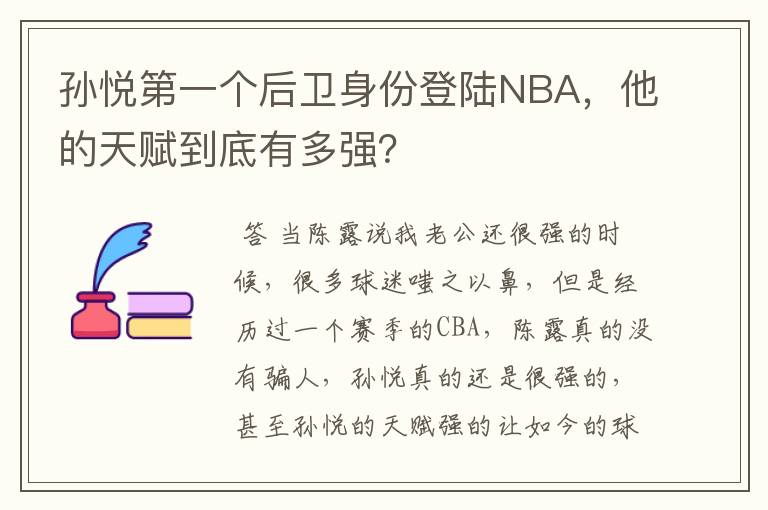 孙悦第一个后卫身份登陆NBA，他的天赋到底有多强？

答 当陈露说我老公还很强的时候，很多球迷嗤之以鼻，但是经历过一个赛季的CBA，陈露真的没有骗人，孙悦真的还是很强的，甚至孙悦的天赋强的让如今的球